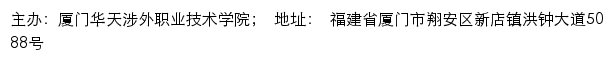 主办：厦门华天涉外职业技术学院；  地址：  福建省厦门市翔安区新店镇洪钟大道5088号